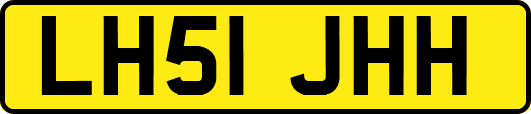 LH51 JHH